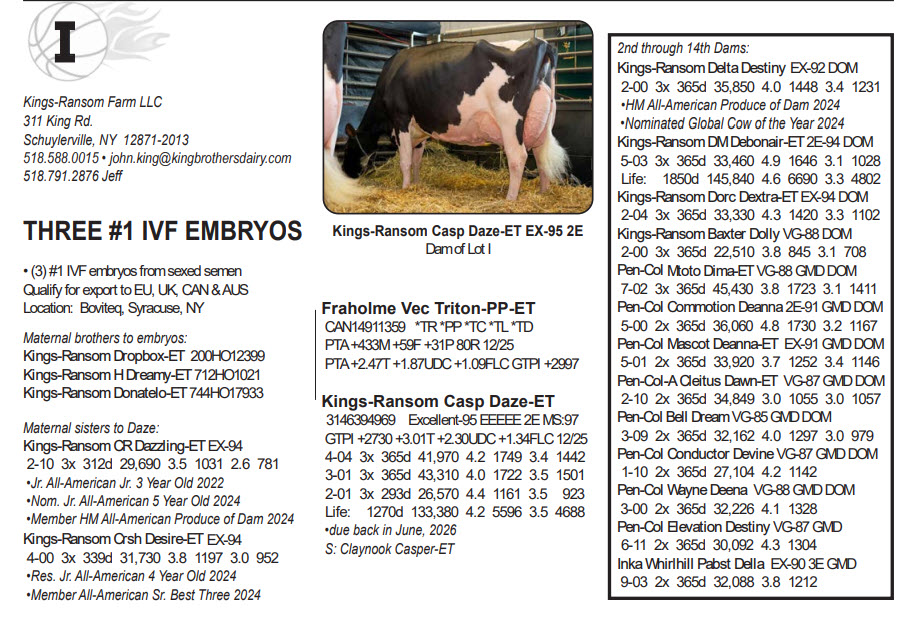 I

Kings-Ransom Farm LLC
311 King Rd.
Schuylerville, NY 12871-2013
518.588.0015 • john.king@kingbrothersdairy.com
518.791.2876 Jeff

THREE #1 IVF EMBRYOS

• (3) #1 IVF embryos from sexed semen
Qualify for export to EU, UK, CAN & AUS
Location: Boviteq, Syracuse, NY

Maternal brothers to embryos:
Kings-Ransom Dropbox-ET 200HO12399
Kings-Ransom H Dreamy-ET 712HO1021
Kings-Ransom Donatelo-ET 744HO17933

Maternal sisters to Daze:
Kings-Ransom CR Dazzling-ET EX-94
2-10 3x 312d 29,690 3.5 1031 2.6 781
•Jr. All-American Jr. 3 Year Old 2022
•Nom. Jr. All-American 5 Year Old 2024
•Member HM All-American Produce of Dam 2024
Kings-Ransom Crsh Desire-ET EX-94
4-00 3x 339d 31,730 3.8 1197 3.0 952
•Res. Jr. All-American 4 Year Old 2024
•Member All-American Sr. Best Three 2024

Kings-Ransom Casp Daze-ET EX-95 2E
Dam of Lot I

Fraholme Vec Triton-PP-ET
CAN14911359 *TR *PP *TC *TL *TD
PTA +433M +59F +31P 80R 12/25
PTA +2.47T +1.87UDC +1.09FLC GTPI +2997

Kings-Ransom Casp Daze-ET
3146394969 Excellent-95 EEEEE 2E MS:97
GTPI +2730 +3.01T +2.30UDC +1.34FLC 12/25
4-04 3x 365d 41,970 4.2 1749 3.4 1442
3-01 3x 365d 43,310 4.0 1722 3.5 1501
2-01 3x 293d 26,570 4.4 1161 3.5 923
Life: 1270d 133,380 4.2 5596 3.5 4688
•due back in June, 2026
S: Claynook Casper-ET

2nd through 14th Dams:
Kings-Ransom Delta Destiny EX-92 DOM
2-00 3x 365d 35,850 4.0 1448 3.4 1231
•HM All-American Produce of Dam 2024
•Nominated Global Cow of the Year 2024
Kings-Ransom DM Debonair-ET 2E-94 DOM
5-03 3x 365d 33,460 4.9 1646 3.1 1028
Life: 1850d 145,840 4.6 6690 3.3 4802
Kings-Ransom Dorc Dextra-ET EX-94 DOM
2-04 3x 365d 33,330 4.3 1420 3.3 1102
Kings-Ransom Baxter Dolly VG-88 DOM
2-00 3x 365d 22,510 3.8 845 3.1 708
Pen-Col Mtoto Dima-ET VG-88 GMD DOM
7-02 3x 365d 45,430 3.8 1723 3.1 1411
Pen-Col Commotion Deanna 2E-91 GMD DOM
5-00 2x 365d 36,060 4.8 1730 3.2 1167
Pen-Col Mascot Deanna-ET EX-91 GMD DOM
5-01 2x 365d 33,920 3.7 1252 3.4 1146
Pen-Col-A Cleitus Dawn-ET VG-87 GMD DOM
2-10 2x 365d 34,849 3.0 1055 3.0 1057
Pen-Col Bell Dream VG-85 GMD DOM
3-09 2x 365d 32,162 4.0 1297 3.0 979
Pen-Col Conductor Devine VG-87 GMD DOM
1-10 2x 365d 27,104 4.2 1142
Pen-Col Wayne Deena VG-88 GMD DOM
3-00 2x 365d 32,226 4.1 1328
Pen-Col Elevation Destiny VG-87 GMD
6-11 2x 365d 30,092 4.3 1304
Inka Whirlhill Pabst Della EX-90 3E GMD
9-03 2x 365d 32,088 3.8 1212